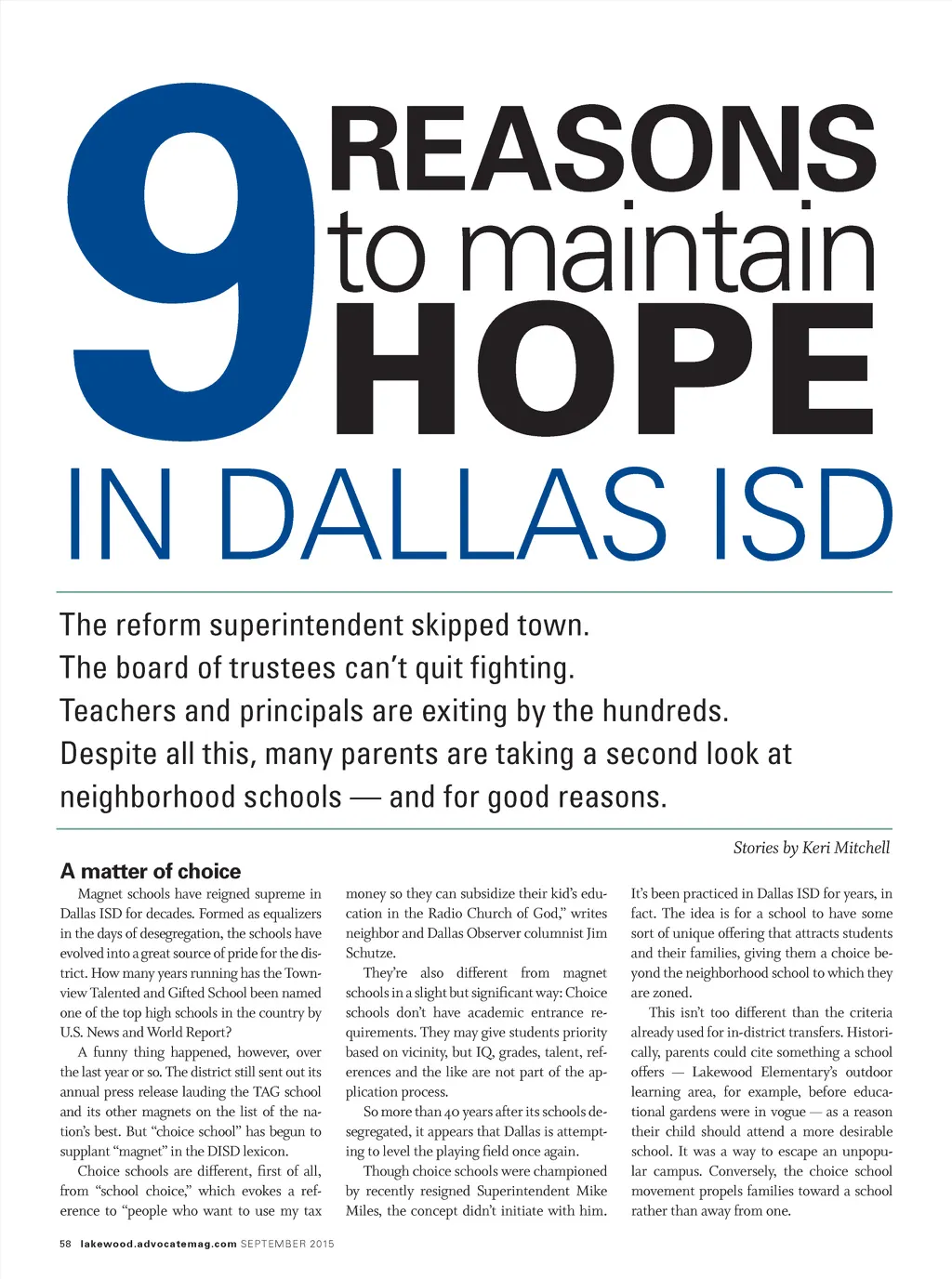 9 REASONS to maintain HOPE IN DALLAS ISD

The reform superintendent skipped town.
The board of trustees can't quit fighting.
Teachers and principals are exiting by the hundreds.
Despite all this, many parents are taking a second look at neighborhood schools — and for good reasons.

Stories by Keri Mitchell

A matter of choice

Magnet schools have reigned supreme in Dallas ISD for decades. Formed as equalizers in the days of desegregation, the schools have evolved into a great source of pride for the district. How many years running has the Townview Talented and Gifted School been named one of the top high schools in the country by U.S. News and World Report?

A funny thing happened, however, over the last year or so. The district still sent out its annual press release lauding the TAG school and its other magnets on the list of the nation's best. But "choice school" has begun to supplant "magnet" in the DISD lexicon.

Choice schools are different, first of all, from "school choice," which evokes a reference to "people who want to use my tax money so they can subsidize their kid's education in the Radio Church of God," writes neighbor and Dallas Observer columnist Jim Schutze.

They're also different from magnet schools in a slight but significant way: Choice schools don't have academic entrance requirements. They may give students priority based on vicinity, but IQ, grades, talent, references and the like are not part of the application process.

So more than 40 years after its schools desegregated, it appears that Dallas is attempting to level the playing field once again.

Though choice schools were championed by recently resigned Superintendent Mike Miles, the concept didn't initiate with him. It's been practiced in Dallas ISD for years, in fact. The idea is for a school to have some sort of unique offering that attracts students and their families, giving them a choice beyond the neighborhood school to which they are zoned.

This isn't too different than the criteria already used for in-district transfers. Historically, parents could cite something a school offers — Lakewood Elementary's outdoor learning area, for example, before educational gardens were in vogue — as a reason their child should attend a more desirable school. It was a way to escape an unpopular campus. Conversely, the choice school movement propels families toward a school rather than away from one.

58 lakewood.advocatemag.com SEPTEMBER 2015